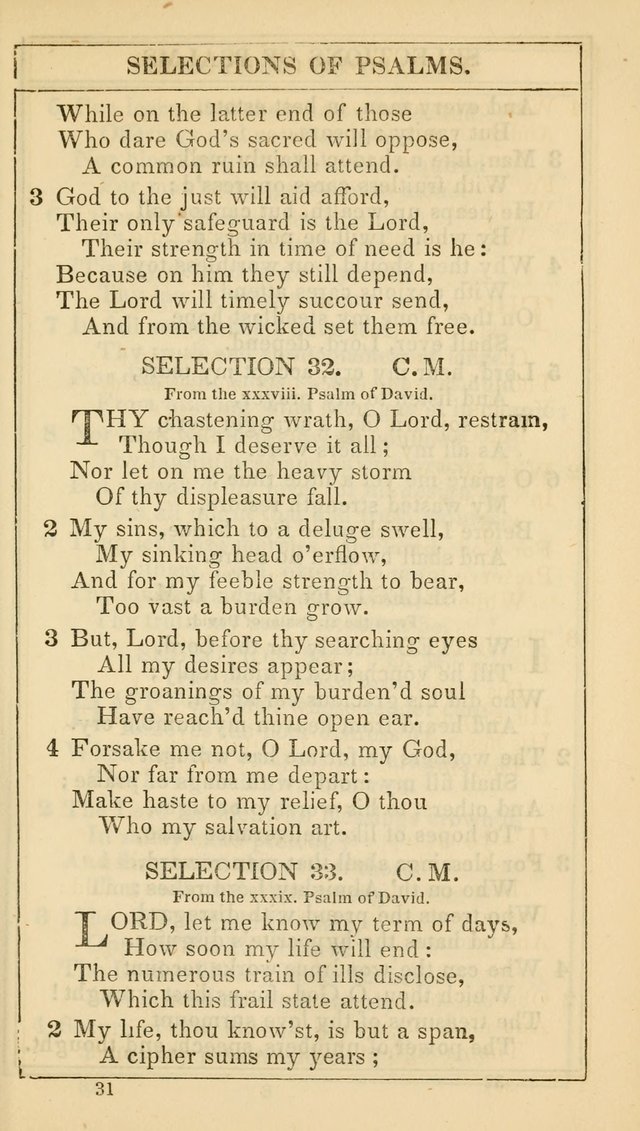 SELECTIONS OF PSALMS.

While on the latter end of those
Who dare God's sacred will oppose,
A common ruin shall attend.

3 God to the just will aid afford,
Their only safeguard is the Lord,
Their strength in time of need is he:
Because on him they still depend,
The Lord will timely succour send,
And from the wicked set them free.

SELECTION 32. C. M.
From the xxxviii. Psalm of David.

THY chastening wrath, O Lord, restrain,
Though I deserve it all;
Nor let on me the heavy storm
Of thy displeasure fall.

2 My sins, which to a deluge swell,
My sinking head o'erflow,
And for my feeble strength to bear,
Too vast a burden grow.

3 But, Lord, before thy searching eyes
All my desires appear;
The groanings of my burden'd soul
Have reach'd thine open ear.

4 Forsake me not, O Lord, my God,
Nor far from me depart:
Make haste to my relief, O thou
Who my salvation art.

SELECTION 33. C. M.
From the xxxix. Psalm of David.

LORD, let me know my term of days,
How soon my life will end:
The numerous train of ills disclose,
Which this frail state attend.

2 My life, thou know'st, is but a span,
A cipher sums my years;

31